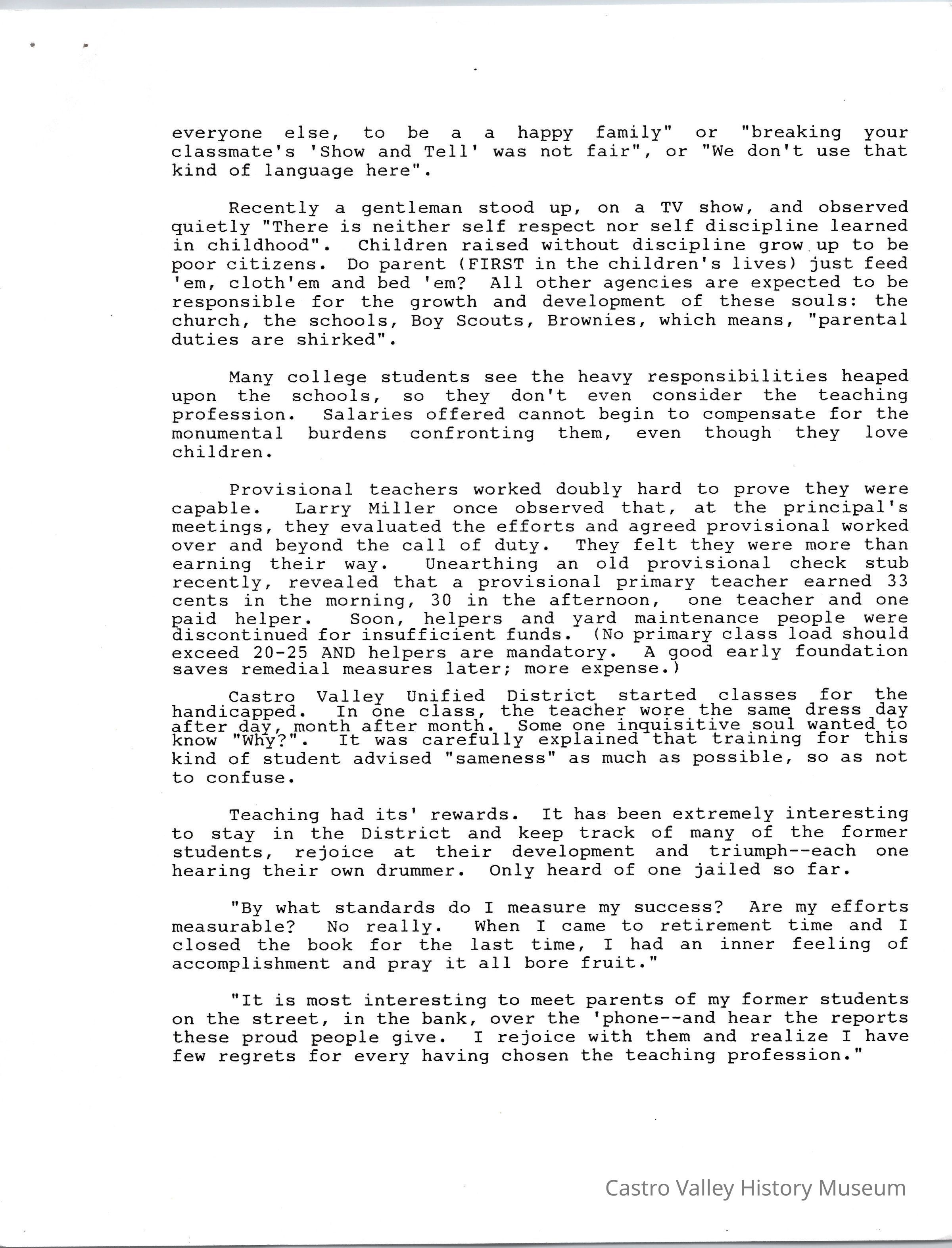 everyone else, to be a a happy family" or "breaking your classmate's 'Show and Tell' was not fair", or "We don't use that kind of language here".

Recently a gentleman stood up, on a TV show, and observed quietly "There is neither self respect nor self discipline learned in childhood". Children raised without discipline grow up to be poor citizens. Do parent (FIRST in the children's lives) just feed 'em, cloth'em and bed 'em? All other agencies are expected to be responsible for the growth and development of these souls: the church, the schools, Boy Scouts, Brownies, which means, "parental duties are shirked".

Many college students see the heavy responsibilities heaped upon the schools, so they don't even consider the teaching profession. Salaries offered cannot begin to compensate for the monumental burdens confronting them, even though they love children.

Provisional teachers worked doubly hard to prove they were capable. Larry Miller once observed that, at the principal's meetings, they evaluated the efforts and agreed provisional worked over and beyond the call of duty. They felt they were more than earning their way. Unearthing an old provisional check stub recently, revealed that a provisional primary teacher earned 33 cents in the morning, 30 in the afternoon, one teacher and one paid helper. Soon, helpers and yard maintenance people were discontinued for insufficient funds. (No primary class load should exceed 20-25 AND helpers are mandatory. A good early foundation saves remedial measures later; more expense.)

Castro Valley Unified District started classes for the handicapped. In one class, the teacher wore the same dress day after day, month after month. Some one inquisitive soul wanted to know "Why?". It was carefully explained that training for this kind of student advised "sameness" as much as possible, so as not to confuse.

Teaching had its' rewards. It has been extremely interesting to stay in the District and keep track of many of the former students, rejoice at their development and triumph--each one hearing their own drummer. Only heard of one jailed so far.

"By what standards do I measure my success? Are my efforts measurable? No really. When I came to retirement time and I closed the book for the last time, I had an inner feeling of accomplishment and pray it all bore fruit."

"It is most interesting to meet parents of my former students on the street, in the bank, over the 'phone--and hear the reports these proud people give. I rejoice with them and realize I have few regrets for every having chosen the teaching profession."

Castro Valley History Museum